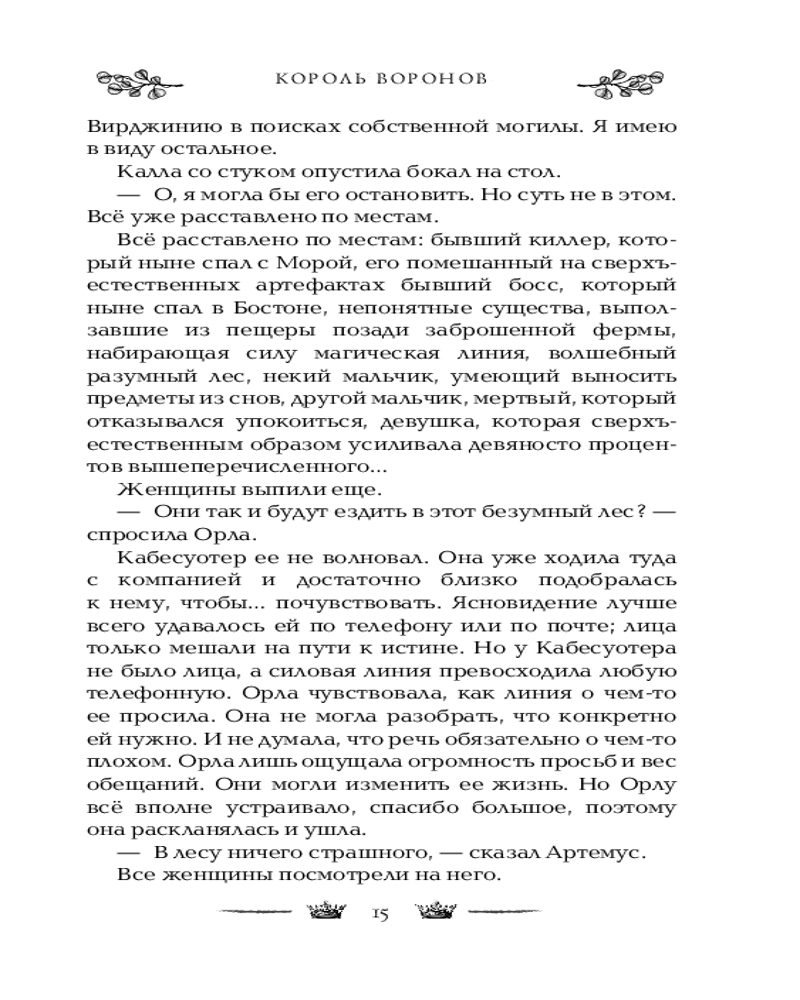 КОРОЛЬ ВОРОНОВ

Вирджинию в поисках собственной могилы. Я имею в виду остальное.

Калла со стуком опустила бокал на стол.

— О, я могла бы его остановить. Но суть не в этом. Всё уже расставлено по местам.

Всё расставлено по местам: бывший киллер, который ныне спал с Морой, его помешанный на сверхъестественных артефактах бывший босс, который ныне спал в Бостоне, непонятные существа, выползавшие из пещеры позади заброшенной фермы, набирающая силу магическая линия, волшебный разумный лес, некий мальчик, умеющий выносить предметы из снов, другой мальчик, мертвый, который отказывался упокоиться, девушка, которая сверхъестественным образом усиливала девяносто процентов вышеперечисленного...

Женщины выпили еще.

— Они так и будут ездить в этот безумный лес? — спросила Орла.

Кабесуотер ее не волновал. Она уже ходила туда с компанией и достаточно близко подобралась к нему, чтобы... почувствовать. Ясновидение лучше всего удавалось ей по телефону или по почте; лица только мешали на пути к истине. Но у Кабесуотера не было лица, а силовая линия превосходила любую телефонную. Орла чувствовала, как линия о чем-то ее просила. Она не могла разобрать, что конкретно ей нужно. И не думала, что речь обязательно о чем-то плохом. Орла лишь ощущала огромность просьб и вес обещаний. Они могли изменить ее жизнь. Но Орлу всё вполне устраивало, спасибо большое, поэтому она раскланялась и ушла.

— В лесу ничего страшного, — сказал Артемус.

Все женщины посмотрели на него.

15